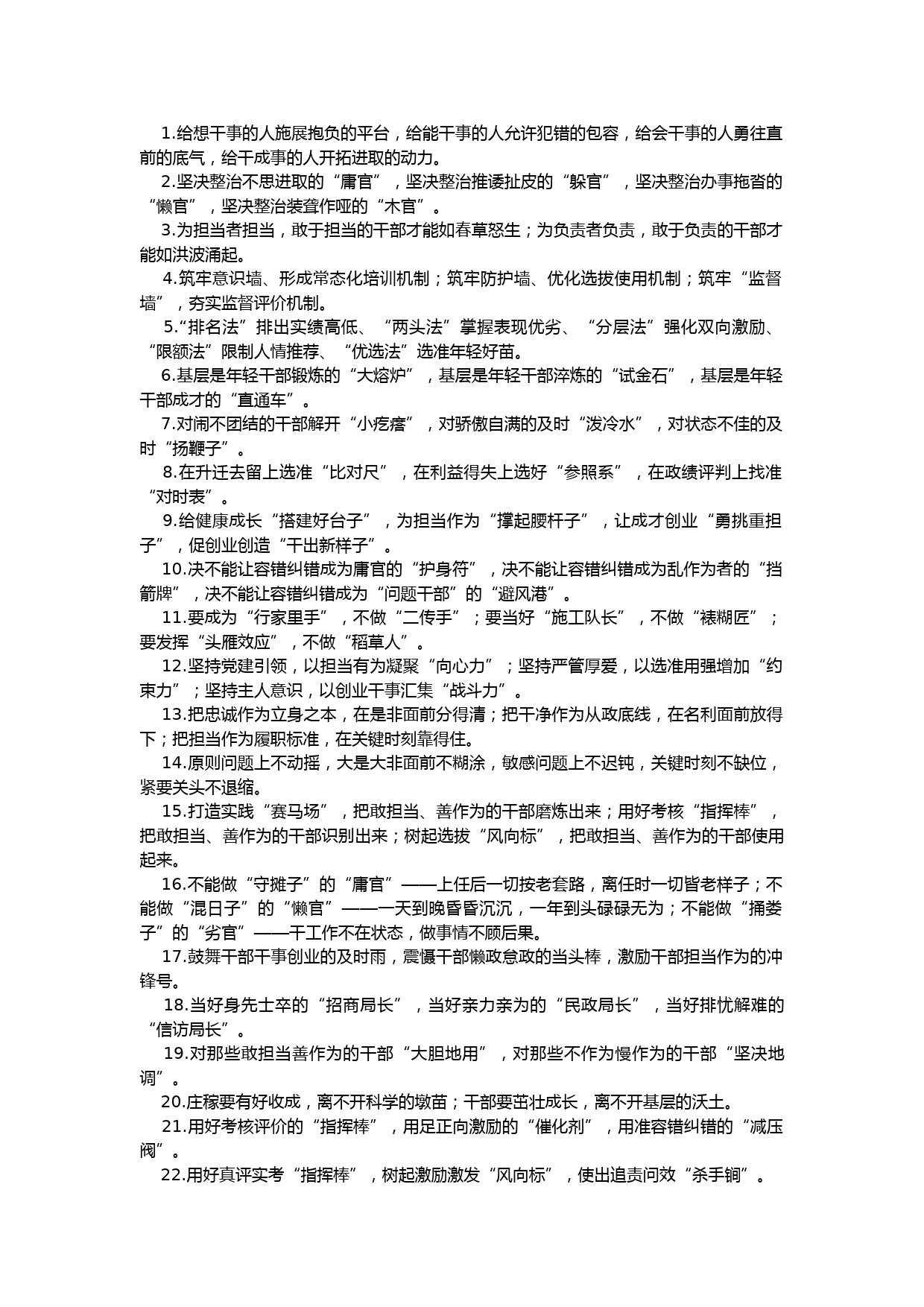 1.给想干事的人施展抱负的平台，给能干事的人允许犯错的包容，给会干事的人勇往直前的底气，给干成事的人开拓进取的动力。

2.坚决整治不思进取的“庸官”，坚决整治推诿扯皮的“躲官”，坚决整治办事拖沓的“懒官”，坚决整治装聋作哑的“木官”。

3.为担当者担当，敢于担当的干部才能如春草怒生；为负责者负责，敢于负责的干部才能如洪波涌起。

4.筑牢意识墙、形成常态化培训机制；筑牢防护墙、优化选拔使用机制；筑牢“监督墙”，夯实监督评价机制。

5.“排名法”排出实绩高低、“两头法”掌握表现优劣、“分层法”强化双向激励、“限额法”限制人情推荐、“优选法”选准年轻好苗。

6.基层是年轻干部锻炼的“大熔炉”，基层是年轻干部淬炼的“试金石”，基层是年轻干部成才的“直通车”。

7.对闹不团结的干部解开“小疙瘩”，对骄傲自满的及时“泼冷水”，对状态不佳的及时“扬鞭子”。

8.在升迁去留上选准“比对尺”，在利益得失上选好“参照系”，在政绩评判上找准“对时表”。

9.给健康成长“搭建好台子”，为担当作为“撑起腰杆子”，让成才创业“勇挑重担子”，促创业创造“干出新样子”。

10.决不能让容错纠错成为庸官的“护身符”，决不能让容错纠错成为乱作为者的“挡箭牌”，决不能让容错纠错成为“问题干部”的“避风港”。

11.要成为“行家里手”，不做“二传手”；要当好“施工队长”，不做“裱糊匠”；要发挥“头雁效应”，不做“稻草人”。

12.坚持党建引领，以担当有为凝聚“向心力”；坚持严管厚爱，以选准用强增加“约束力”；坚持主人意识，以创业干事汇集“战斗力”。

13.把忠诚作为立身之本，在是非面前分得清；把干净作为从政底线，在名利面前放得下；把担当作为履职标准，在关键时刻靠得住。

14.原则问题上不动摇，大是大非面前不糊涂，敏感问题上不迟钝，关键时刻不缺位，紧要关头不退缩。

15.打造实践“赛马场”，把敢担当、善作为的干部磨炼出来；用好考核“指挥棒”，把敢担当、善作为的干部识别出来；树起选拔“风向标”，把敢担当、善作为的干部使用起来。

16.不能做“守摊子”的“庸官”——上任后一切按老套路，离任时一切皆老样子；不能做“混日子”的“懒官”——一天到晚昏昏沉沉，一年到头碌碌无为；不能做“捅娄子”的“劣官”——干工作不在状态，做事情不顾后果。

17.鼓舞干部干事创业的及时雨，震慑干部懒政怠政的当头棒，激励干部担当作为的冲锋号。

18.当好身先士卒的“招商局长”，当好亲力亲为的“民政局长”，当好排忧解难的“信访局长”。

19.对那些敢担当善作为的干部“大胆地用”，对那些不作为慢作为的干部“坚决地调”。

20.庄稼要有好收成，离不开科学的墩苗；干部要茁壮成长，离不开基层的沃土。

21.用好考核评价的“指挥棒”，用足正向激励的“催化剂”，用准容错纠错的“减压阀”。

22.用好真评实考“指挥棒”，树起激励激发“风向标”，使出追责问效“杀手锏”。